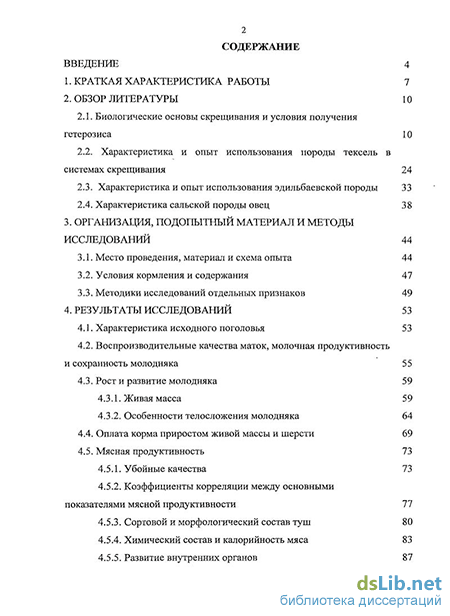 2

СОДЕРЖАНИЕ

ВВЕДЕНИЕ 4

1. КРАТКАЯ ХАРАКТЕРИСТИКА РАБОТЫ 7

2. ОБЗОР ЛИТЕРАТУРЫ 10

2.1. Биологические основы скрещивания и условия получения гетерозиса 10

2.2. Характеристика и опыт использования породы тексель в системах скрещивания 24

2.3. Характеристика и опыт использования эдильбаевской породы 33

2.4. Характеристика сальской породы овец 38

3. ОРГАНИЗАЦИЯ, ПОДОПЫТНЫЙ МАТЕРИАЛ И МЕТОДЫ ИССЛЕДОВАНИЙ 44

3.1. Место проведения, материал и схема опыта 44

3.2. Условия кормления и содержания 47

3.3. Методики исследований отдельных признаков 49

4. РЕЗУЛЬТАТЫ ИССЛЕДОВАНИЙ 53

4.1. Характеристика исходного поголовья 53

4.2. Воспроизводительные качества маток, молочная продуктивность и сохранность молодняка 55

4.3. Рост и развитие молодняка 59

4.3.1. Живая масса 59

4.3.2. Особенности телосложения молодняка 64

4.4. Оплата корма приростом живой массы и шерсти 69

4.5. Мясная продуктивность 73

4.5.1. Убойные качества 73

4.5.2. Коэффициенты корреляции между основными показателями мясной продуктивности 77

4.5.3. Сортовой и морфологический состав туш 80

4.5.4. Химический состав и калорийность мяса 83

4.5.5. Развитие внутренних органов 87

dsLib.net
библиотека диссертаций